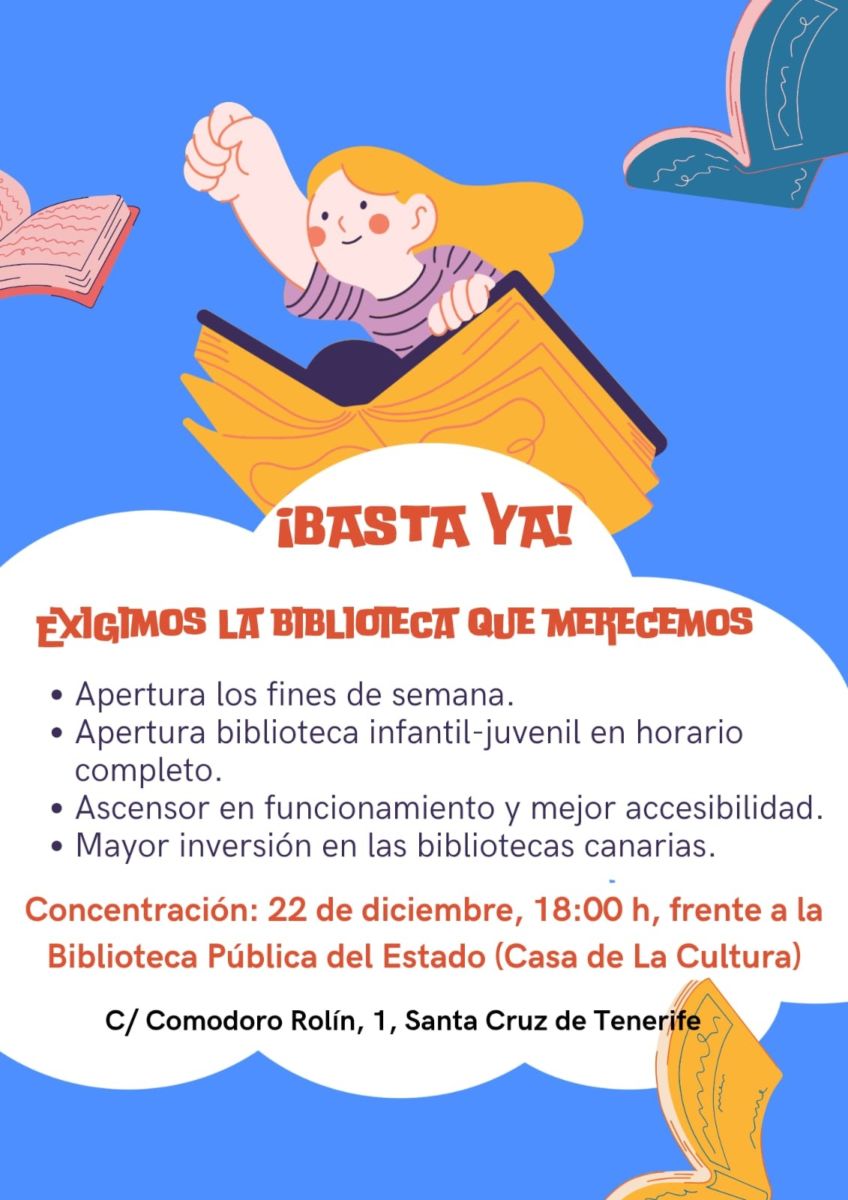 ¡BASTA YA!

EXIGIMOS LA BIBLIOTECA QUE MERECEMOS

• Apertura los fines de semana.
• Apertura biblioteca infantil-juvenil en horario completo.
• Ascensor en funcionamiento y mejor accesibilidad.
• Mayor inversión en las bibliotecas canarias.

Concentración: 22 de diciembre, 18:00 h, frente a la Biblioteca Pública del Estado (Casa de La Cultura)

C/ Comodoro Rolín, 1, Santa Cruz de Tenerife